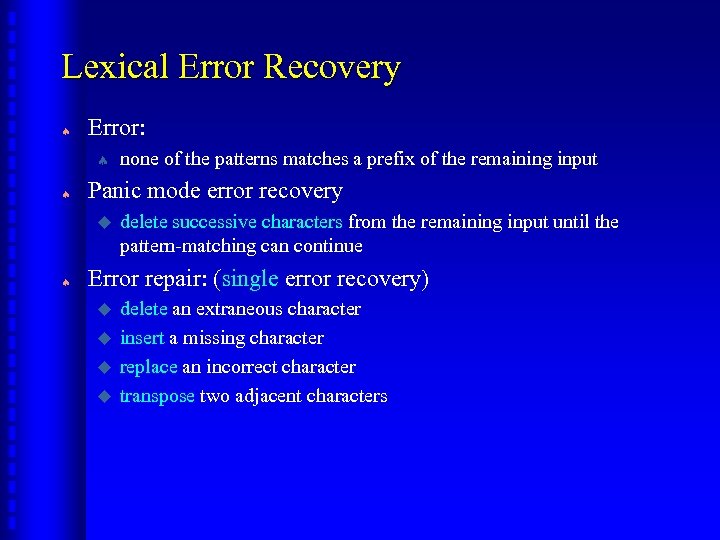 Lexical Error Recovery

Error:

none of the patterns matches a prefix of the remaining input

Panic mode error recovery

delete successive characters from the remaining input until the pattern-matching can continue

Error repair: (single error recovery)

delete an extraneous character

insert a missing character

replace an incorrect character

transpose two adjacent characters